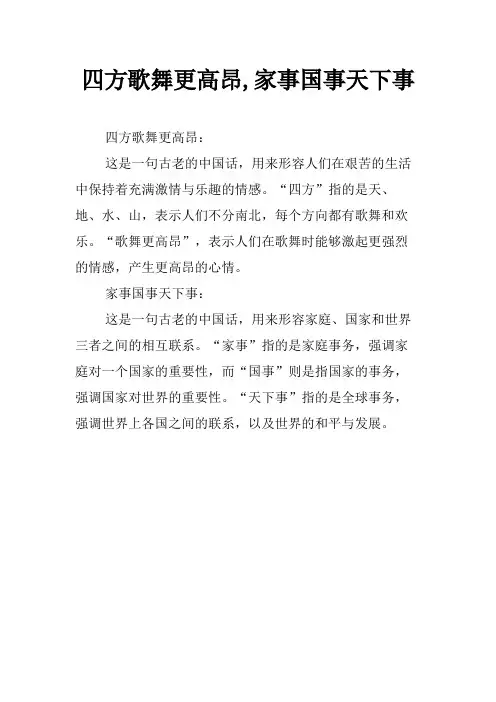 四方歌舞更高昂,家事国事天下事

四方歌舞更高昂：

这是一句古老的中国话，用来形容人们在艰苦的生活中保持着充满激情与乐趣的情感。“四方”指的是天、地、水、山，表示人们不分南北，每个方向都有歌舞和欢乐。“歌舞更高昂”，表示人们在歌舞时能够激起更强烈的情感，产生更高昂的心情。

家事国事天下事：

这是一句古老的中国话，用来形容家庭、国家和世界三者之间的相互联系。“家事”指的是家庭事务，强调家庭对一个国家的重要性，而“国事”则是指国家的事务，强调国家对世界的重要性。“天下事”指的是全球事务，强调世界上各国之间的联系，以及世界的和平与发展。